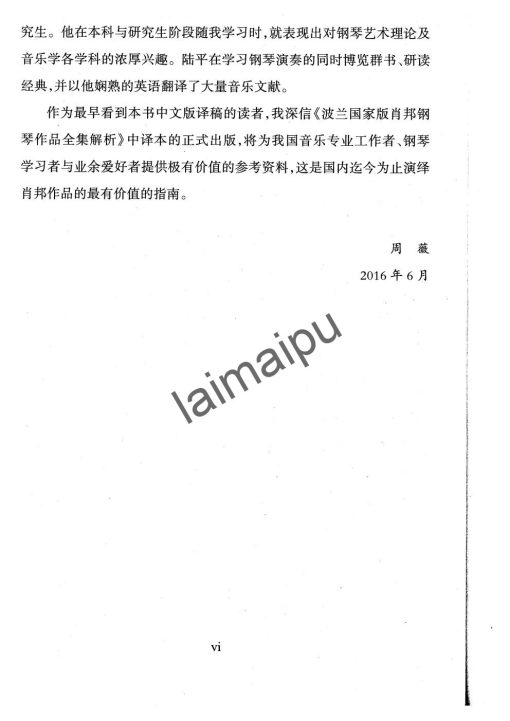 究生。他在本科与研究生阶段随我学习时，就表现出对钢琴艺术理论及音乐学各学科的浓厚兴趣。陆平在学习钢琴演奏的同时博览群书、研读经典，并以他娴熟的英语翻译了大量音乐文献。

作为最早看到本书中文版译稿的读者，我深信《波兰国家版肖邦钢琴作品全集解析》中译本的正式出版，将为我国音乐专业工作者、钢琴学习者与业余爱好者提供极有价值的参考资料，这是国内迄今为止演绎肖邦作品的最有价值的指南。

周 薇

2016 年 6 月

laimaipu

vi